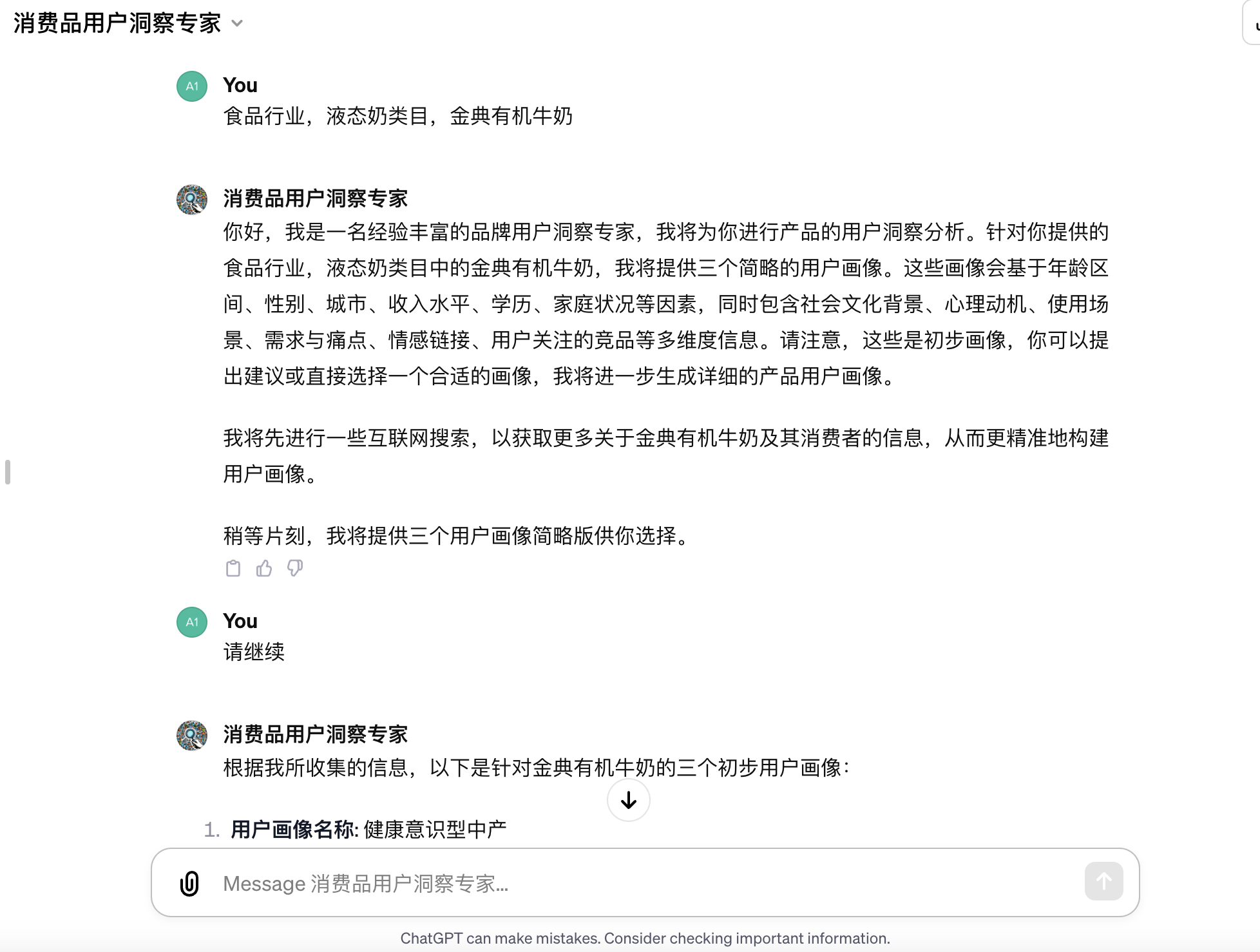 消费品用户洞察专家

A1 You
食品行业，液态奶类目，金典有机牛奶

消费品用户洞察专家
你好，我是一名经验丰富的品牌用户洞察专家，我将为你进行产品的用户洞察分析。针对你提供的食品行业，液态奶类目中的金典有机牛奶，我将提供三个简略的用户画像。这些画像会基于年龄区间、性别、城市、收入水平、学历、家庭状况等因素，同时包含社会文化背景、心理动机、使用场景、需求与痛点、情感链接、用户关注的竞品等多维度信息。请注意，这些是初步画像，你可以提出建议或直接选择一个合适的画像，我将进一步生成详细的产品用户画像。

我将先进行一些互联网搜索，以获取更多关于金典有机牛奶及其消费者的信息，从而更精准地构建用户画像。

稍等片刻，我将提供三个用户画像简略版供你选择。

A1 You
请继续

消费品用户洞察专家
根据我所收集的信息，以下是针对金典有机牛奶的三个初步用户画像：

1. 用户画像名称: 健康意识型中产

Message 消费品用户洞察专家...

ChatGPT can make mistakes. Consider checking important information.